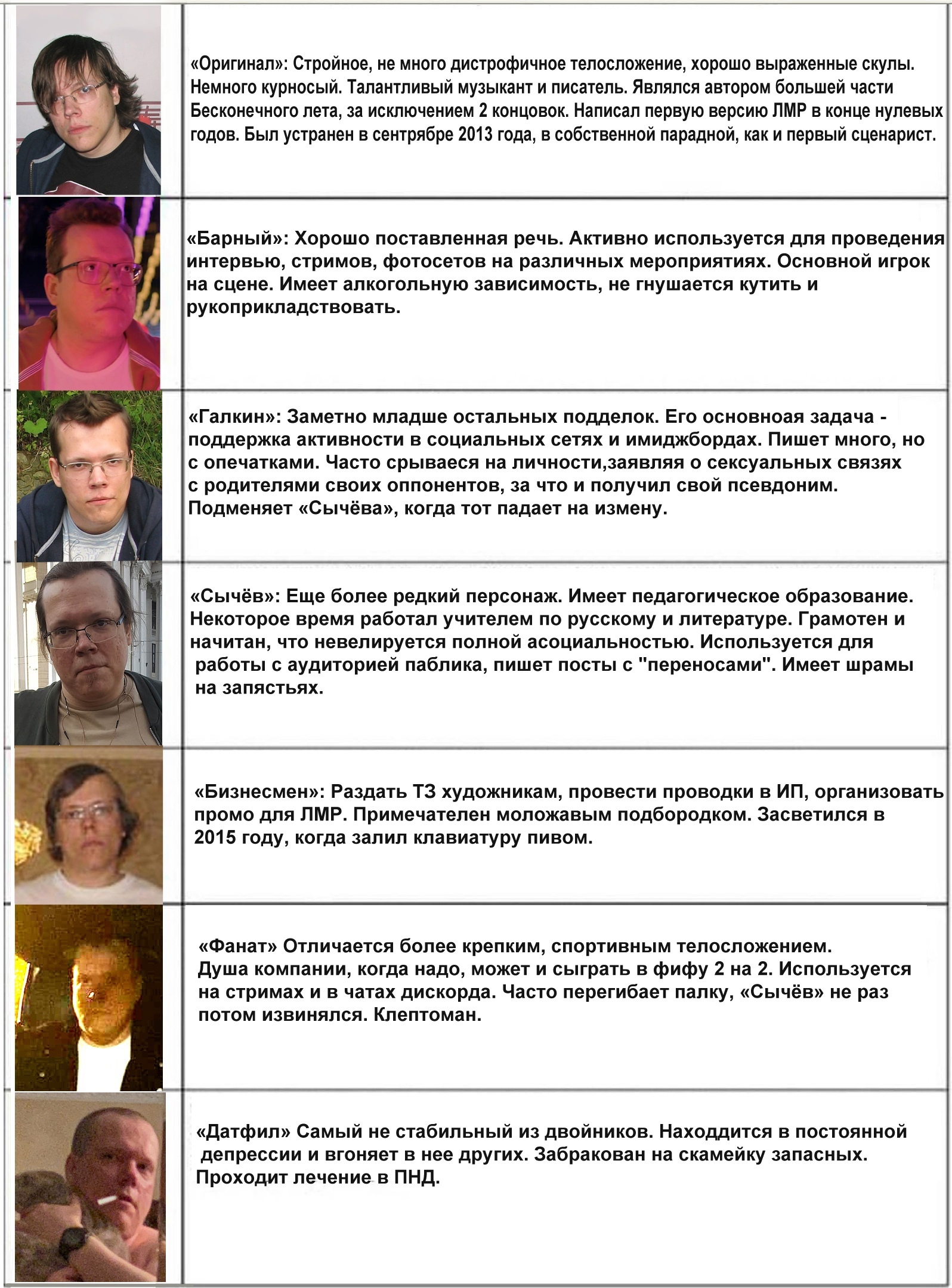 «Оригинал»: Стройное, не много дистрофичное телосложение, хорошо выраженные скулы. Немного курносый. Талантливый музыкант и писатель. Являлся автором большей части Бесконечного лета, за исключением 2 концовок. Написал первую версию ЛМР в конце нулевых годов. Был устранен в сентрябре 2013 года, в собственной парадной, как и первый сценарист.

«Барный»: Хорошо поставленная речь. Активно используется для проведения интервью, стримов, фотосетов на различных мероприятиях. Основной игрок на сцене. Имеет алкогольную зависимость, не гнушается кутить и рукоприкладствовать.

«Галкин»: Заметно младше остальных подделок. Его основноая задача - поддержка активности в социальных сетях и имиджбордах. Пишет много, но с опечатками. Часто срываеся на личности,заявляя о сексуальных связях с родителями своих оппонентов, за что и получил свой псевдоним. Подменяет «Сычёва», когда тот падает на измену.

«Сычёв»: Еще более редкий персонаж. Имеет педагогическое образование. Некоторое время работал учителем по русскому и литературе. Грамотен и начитан, что невелируется полной асоциальностью. Используется для работы с аудиторией паблика, пишет посты с "переносами". Имеет шрамы на запястьях.

«Бизнесмен»: Раздать ТЗ художникам, провести проводки в ИП, организовать промо для ЛМР. Примечателен моложавым подбородком. Засветился в 2015 году, когда залил клавиатуру пивом.

«Фанат» Отличается более крепким, спортивным телосложением. Душа компании, когда надо, может и сыграть в фифу 2 на 2. Используется на стримах и в чатах дискорда. Часто перегибает палку, «Сычёв» не раз потом извинялся. Клептоман.

«Датфил» Самый не стабильный из двойников. Находдится в постоянной депрессии и вгоняет в нее других. Забракован на скамейку запасных. Проходит лечение в ПНД.